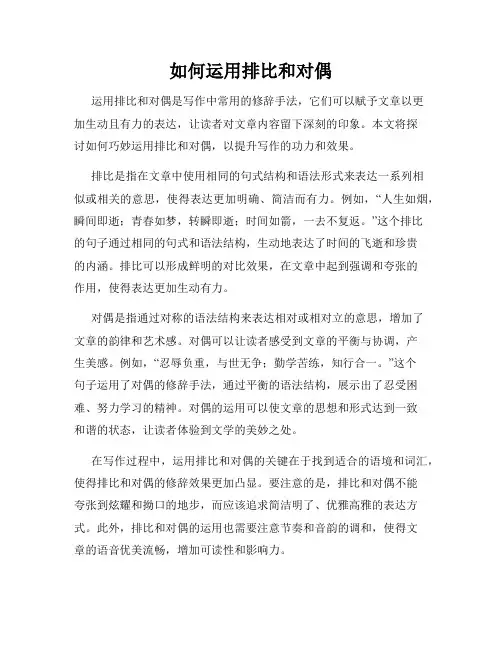 如何运用排比和对偶

运用排比和对偶是写作中常用的修辞手法，它们可以赋予文章以更加生动且有力的表达，让读者对文章内容留下深刻的印象。本文将探讨如何巧妙运用排比和对偶，以提升写作的功力和效果。

排比是指在文章中使用相同的句式结构和语法形式来表达一系列相似或相关的意思，使得表达更加明确、简洁而有力。例如，“人生如烟，瞬间即逝；青春如梦，转瞬即逝；时间如箭，一去不复返。”这个排比的句子通过相同的句式和语法结构，生动地表达了时间的飞逝和珍贵的内涵。排比可以形成鲜明的对比效果，在文章中起到强调和夸张的作用，使得表达更加生动有力。

对偶是指通过对称的语法结构来表达相对或相对立的意思，增加了文章的韵律和艺术感。对偶可以让读者感受到文章的平衡与协调，产生美感。例如，“忍辱负重，与世无争；勤学苦练，知行合一。”这个句子运用了对偶的修辞手法，通过平衡的语法结构，展示出了忍受困难、努力学习的精神。对偶的运用可以使文章的思想和形式达到一致和谐的状态，让读者体验到文学的美妙之处。

在写作过程中，运用排比和对偶的关键在于找到适合的语境和词汇，使得排比和对偶的修辞效果更加凸显。要注意的是，排比和对偶不能夸张到炫耀和拗口的地步，而应该追求简洁明了、优雅高雅的表达方式。此外，排比和对偶的运用也需要注意节奏和音韵的调和，使得文章的语音优美流畅，增加可读性和影响力。